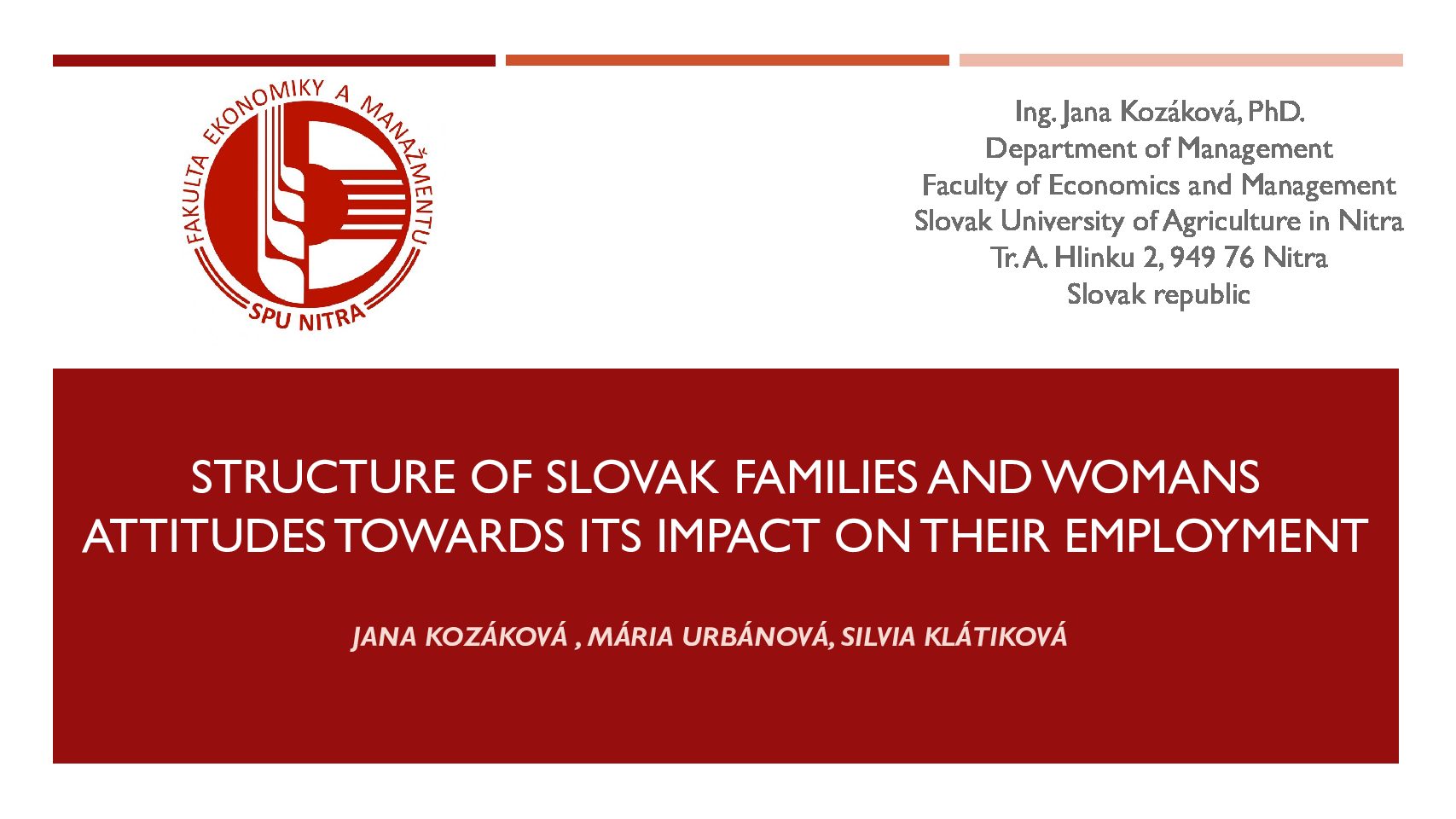 FAKULTA EKONOMIKY A MANAŽMENTU
SPU NITRA

Ing. Jana Kozáková, PhD.
Department of Management
Faculty of Economics and Management
Slovak University of Agriculture in Nitra
Tr. A. Hlinku 2, 949 76 Nitra
Slovak republic

STRUCTURE OF SLOVAK FAMILIES AND WOMANS ATTITUDES TOWARDS ITS IMPACT ON THEIR EMPLOYMENT

JANA KOZÁKOVÁ , MÁRIA URBÁNOVÁ, SILVIA KLÁTIKOVÁ